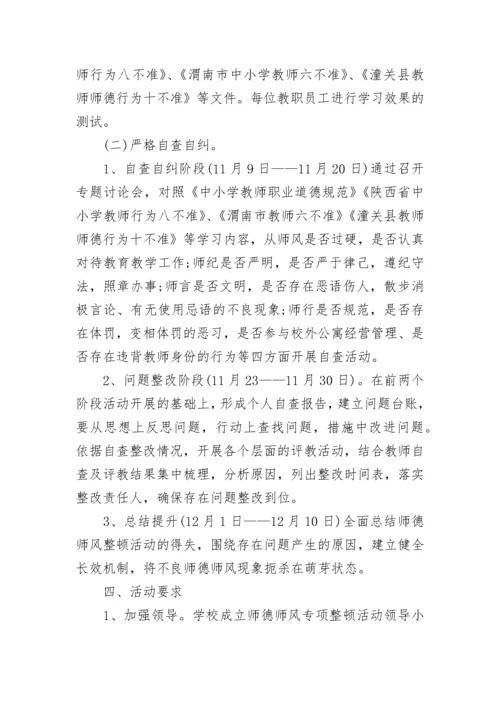 师行为八不准》、《渭南市中小学教师六不准》、《潼关县教师师德行为十不准》等文件。每位教职员工进行学习效果的测试。

(二)严格自查自纠。

1、自查自纠阶段(11月9日——11月20日)通过召开专题讨论会，对照《中小学教师职业道德规范》《陕西省中小学教师行为八不准》、《渭南市教师六不准》《潼关县教师师德行为十不准》等学习内容，从师风是否过硬，是否认真对待教育教学工作;师纪是否严明，是否严于律己，遵纪守法，照章办事;师言是否文明，是否存在恶语伤人，散步消极言论、有无使用忌语的不良现象;师行是否规范，是否存在体罚，变相体罚的恶习，是否参与校外公寓经营管理、是否存在违背教师身份的行为等四方面开展自查活动。

2、问题整改阶段(11月23——11月30日)。在前两个阶段活动开展的基础上，形成个人自查报告，建立问题台账，要从思想上反思问题，行动上查找问题，措施中改进问题。依据自查整改情况，开展各个层面的评教活动，结合教师自查及评教结果集中梳理，分析原因，列出整改时间表，落实整改责任人，确保存在问题整改到位。

3、总结提升(12月1日——12月10日)全面总结师德师风整顿活动的得失，围绕存在问题产生的原因，建立健全长效机制，将不良师德师风现象扼杀在萌芽状态。

四、活动要求

1、加强领导。学校成立师德师风专项整顿活动领导小